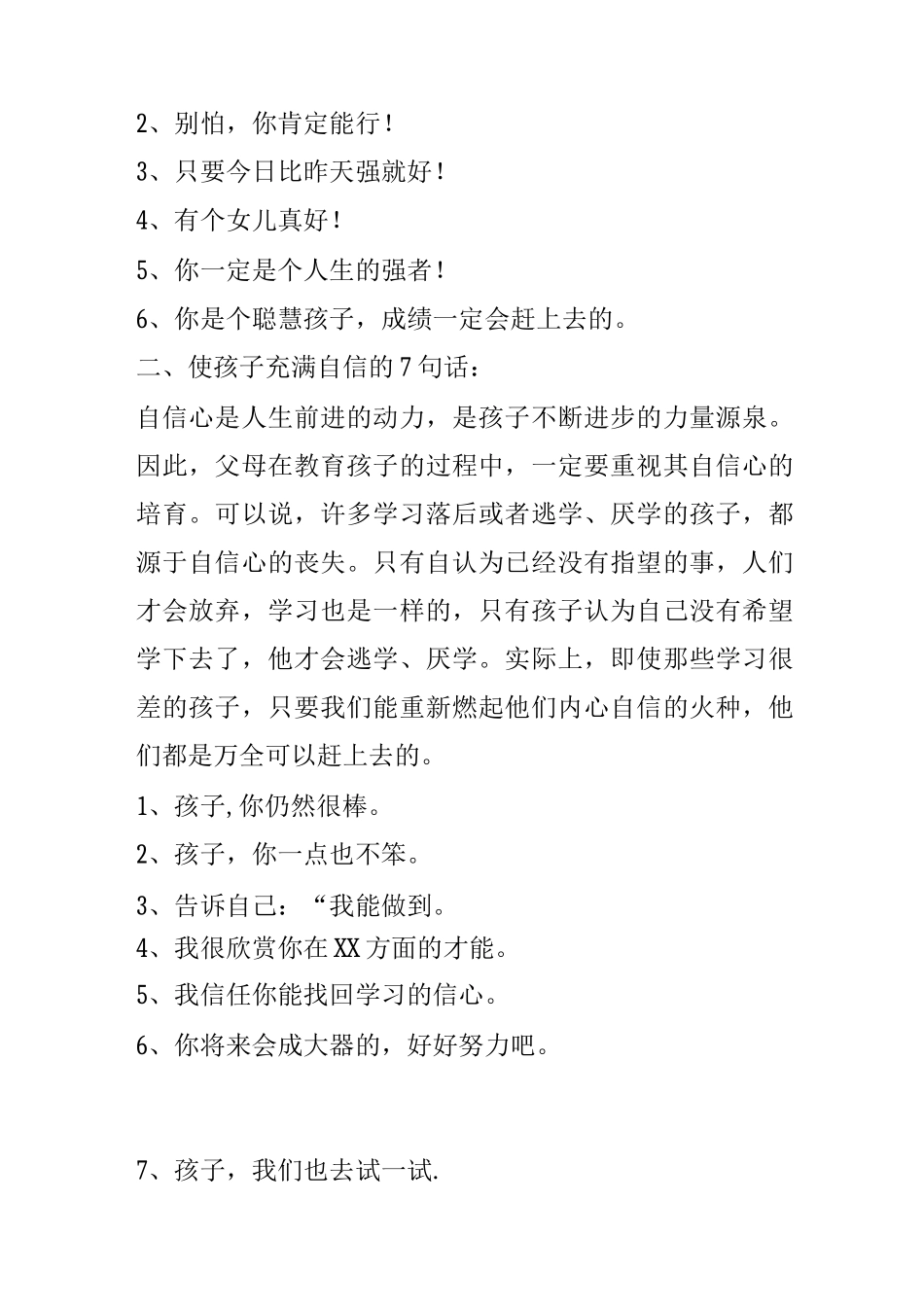 2、别怕，你肯定能行！

3、只要今日比昨天强就好！

4、有个女儿真好！

5、你一定是个人生的强者！

6、你是个聪慧孩子，成绩一定会赶上去的。

二、使孩子充满自信的7句话：

自信心是人生前进的动力，是孩子不断进步的力量源泉。因此，父母在教育孩子的过程中，一定要重视其自信心的培育。可以说，许多学习落后或者逃学、厌学的孩子，都源于自信心的丧失。只有自认为已经没有指望的事，人们才会放弃，学习也是一样的，只有孩子认为自己没有希望学下去了，他才会逃学、厌学。实际上，即使那些学习很差的孩子，只要我们能重新燃起他们内心自信的火种，他们都是万全可以赶上去的。

1、孩子,你仍然很棒。

2、孩子，你一点也不笨。

3、告诉自己：“我能做到。

4、我很欣赏你在XX方面的才能。

5、我信任你能找回学习的信心。

6、你将来会成大器的，好好努力吧。

7、孩子，我们也去试一试.